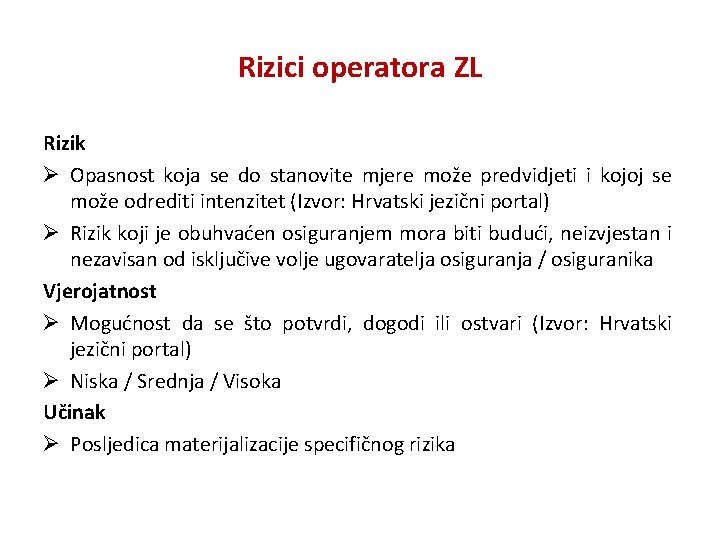 Rizici operatora ZL

Rizik

➢ Opasnost koja se do stanovite mjere može predvidjeti i kojoj se može odrediti intenzitet (Izvor: Hrvatski jezični portal)

➢ Rizik koji je obuhvaćen osiguranjem mora biti budući, neizvjestan i nezavisan od isključive volje ugovaratelja osiguranja / osiguranika

Vjerojatnost

➢ Mogućnost da se što potvrdi, dogodi ili ostvari (Izvor: Hrvatski jezični portal)

➢ Niska / Srednja / Visoka

Učinak

➢ Posljedica materijalizacije specifičnog rizika